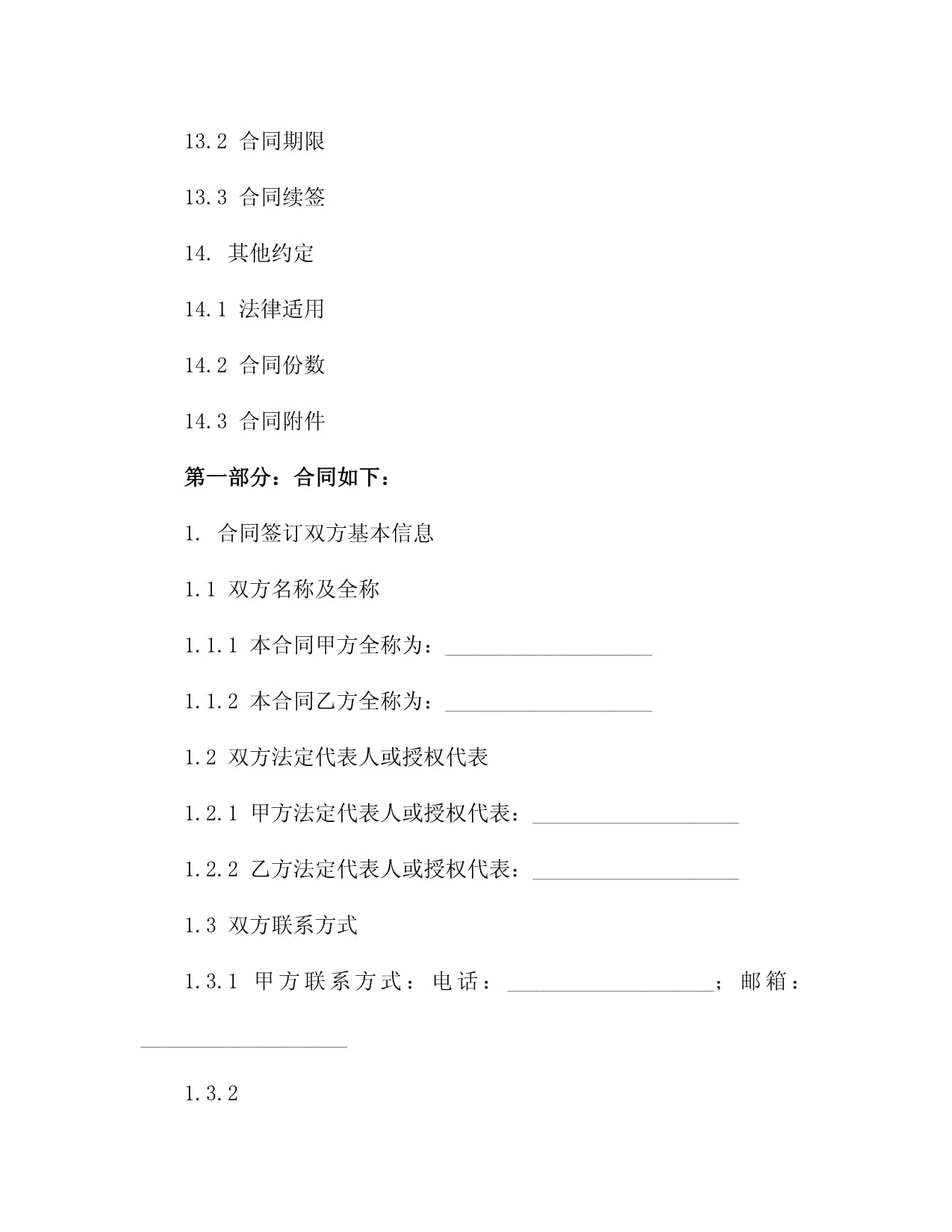 13.2 合同期限

13.3 合同续签

14. 其他约定

14.1 法律适用

14.2 合同份数

14.3 合同附件

第一部分：合同如下：

1. 合同签订双方基本信息

1.1 双方名称及全称

1.1.1 本合同甲方全称为：____________________

1.1.2 本合同乙方全称为：____________________

1.2 双方法定代表人或授权代表

1.2.1 甲方法定代表人或授权代表：____________________

1.2.2 乙方法定代表人或授权代表：____________________

1.3 双方联系方式

1.3.1 甲方联系方式：电话：____________________；邮箱：____________________

1.3.2